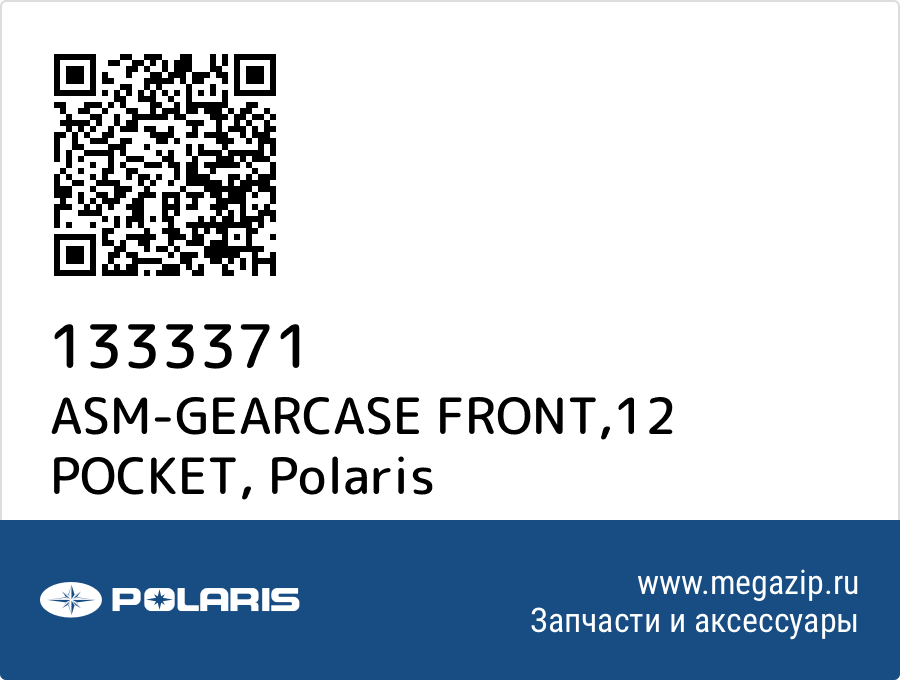 1333371
ASM-GEARCASE FRONT,12 POCKET, Polaris

POLARIS

www.megazip.ru
Запчасти и аксессуары